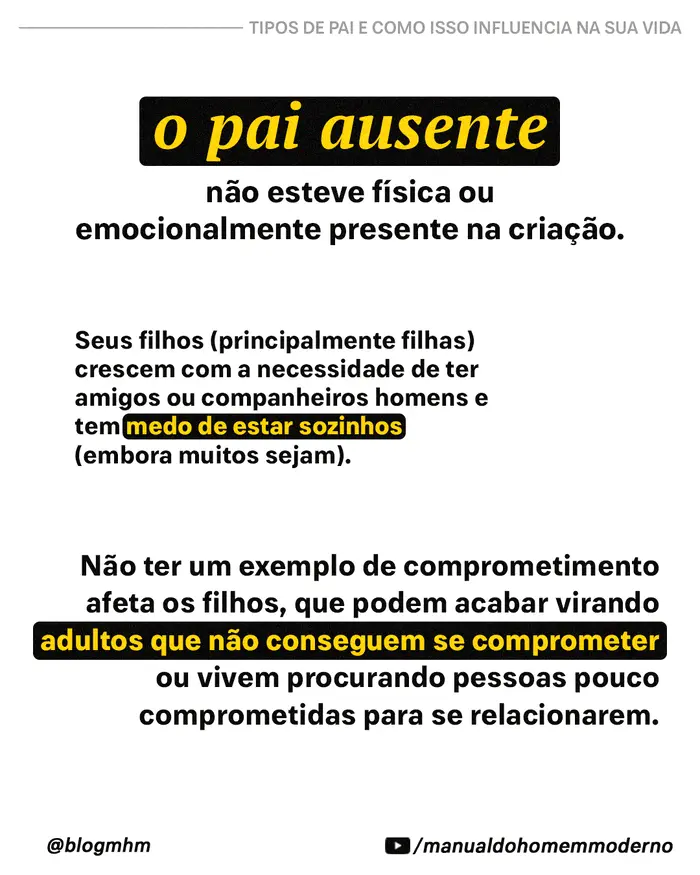 TIPOS DE PAI E COMO ISSO INFLUENCIA NA SUA VIDA

o pai ausente

não esteve física ou emocionalmente presente na criação.

Seus filhos (principalmente filhas) crescem com a necessidade de ter amigos ou companheiros homens e tem medo de estar sozinhos (embora muitos sejam).

Não ter um exemplo de comprometimento afeta os filhos, que podem acabar virando adultos que não conseguem se comprometer ou vivem procurando pessoas pouco comprometidas para se relacionarem.

@blogmhm

/manualdohomemmoderno